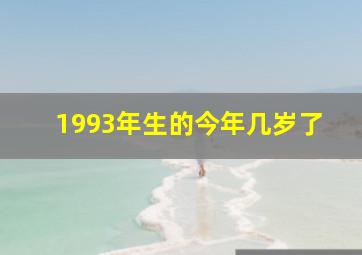 1993年生的今年几岁了